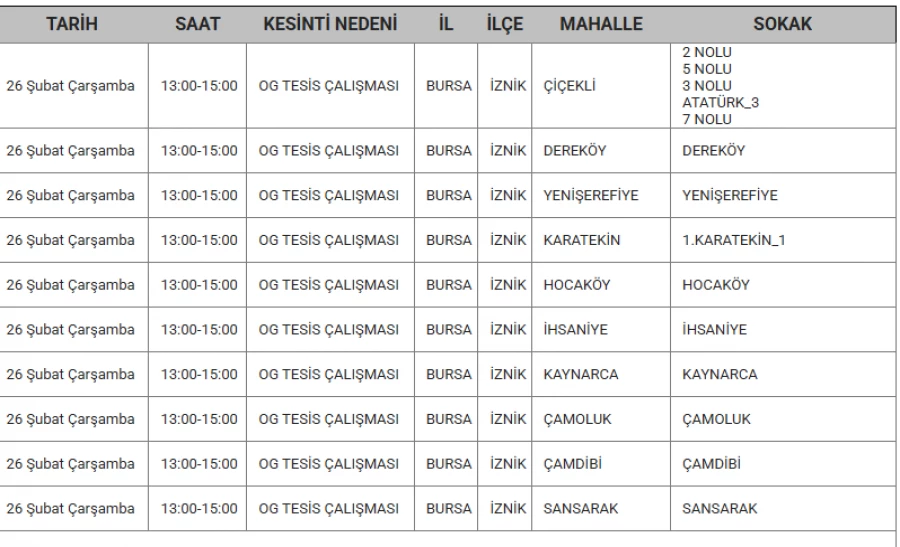 | TARİH | SAAT | KESİNTİ NEDENİ | İL | İLÇE | MAHALLE | SOKAK |
|---|---|---|---|---|---|---|
| 26 Şubat Çarşamba | 13:00-15:00 | OG TESİS ÇALIŞMASI | BURSA | İZNİK | ÇİÇEKLİ | 2 NOLU 5 NOLU 3 NOLU ATATÜRK_3 7 NOLU |
| 26 Şubat Çarşamba | 13:00-15:00 | OG TESİS ÇALIŞMASI | BURSA | İZNİK | DEREKÖY | DEREKÖY |
| 26 Şubat Çarşamba | 13:00-15:00 | OG TESİS ÇALIŞMASI | BURSA | İZNİK | YENİŞEREFİYE | YENİŞEREFİYE |
| 26 Şubat Çarşamba | 13:00-15:00 | OG TESİS ÇALIŞMASI | BURSA | İZNİK | KARATEKİN | 1.KARATEKİN_1 |
| 26 Şubat Çarşamba | 13:00-15:00 | OG TESİS ÇALIŞMASI | BURSA | İZNİK | HOCAKÖY | HOCAKÖY |
| 26 Şubat Çarşamba | 13:00-15:00 | OG TESİS ÇALIŞMASI | BURSA | İZNİK | İHSANİYE | İHSANİYE |
| 26 Şubat Çarşamba | 13:00-15:00 | OG TESİS ÇALIŞMASI | BURSA | İZNİK | KAYNARCA | KAYNARCA |
| 26 Şubat Çarşamba | 13:00-15:00 | OG TESİS ÇALIŞMASI | BURSA | İZNİK | ÇAMOLUK | ÇAMOLUK |
| 26 Şubat Çarşamba | 13:00-15:00 | OG TESİS ÇALIŞMASI | BURSA | İZNİK | ÇAMDİBİ | ÇAMDİBİ |
| 26 Şubat Çarşamba | 13:00-15:00 | OG TESİS ÇALIŞMASI | BURSA | İZNİK | SANSARAK | SANSARAK |